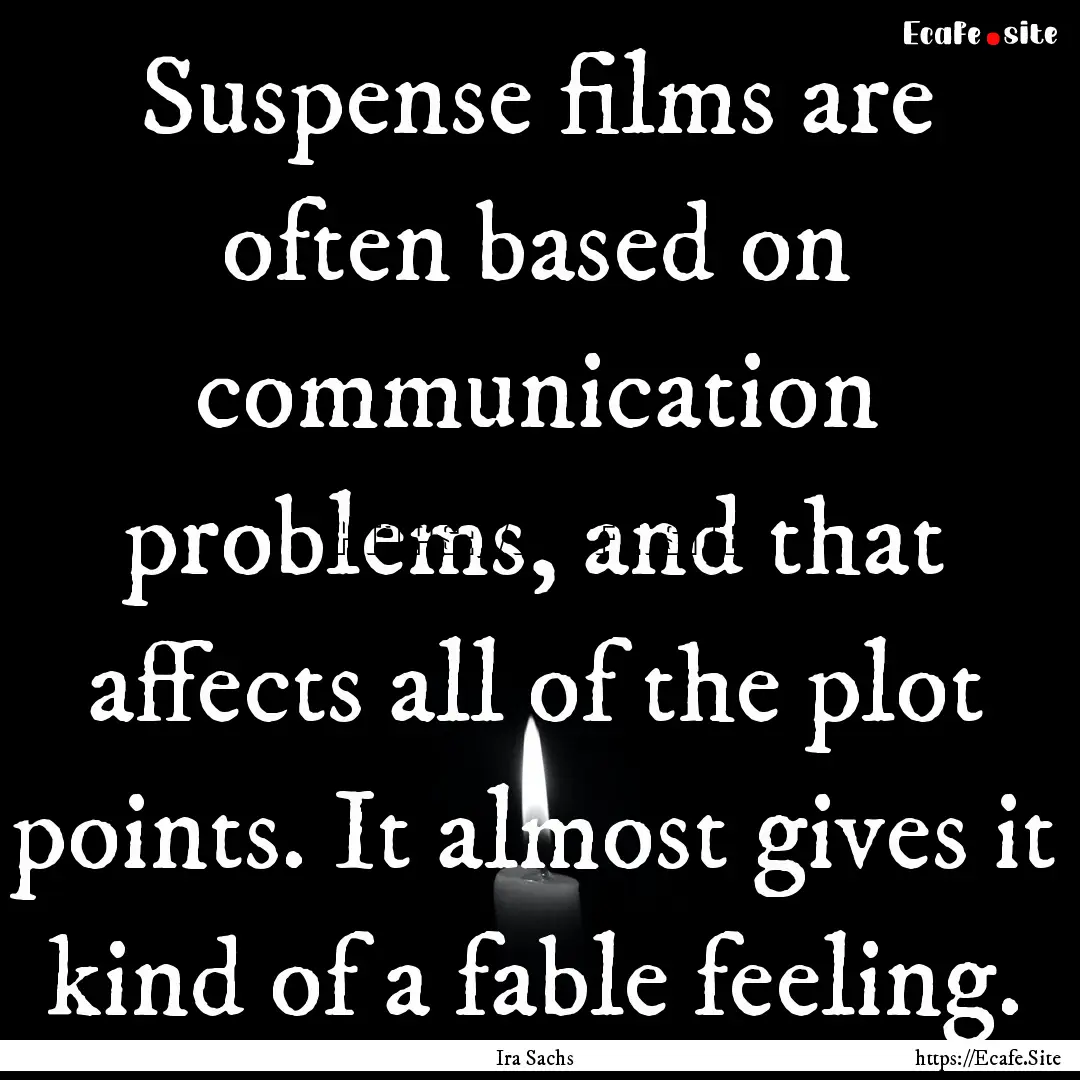 Ecafe.site

Suspense films are often based on communication problems, and that affects all of the plot points. It almost gives it kind of a fable feeling.

Ira Sachs

https://Ecafe.Site